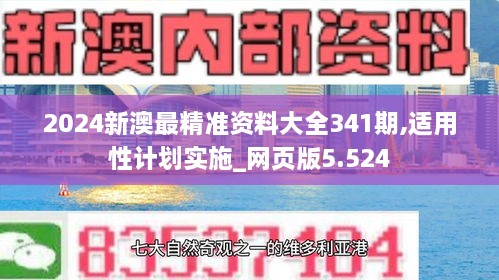 新澳内部资料

2024新澳最精准资料大全341期,适用性计划实施_网页版5.524

83537104

七大自然奇观之一的维多利亚港